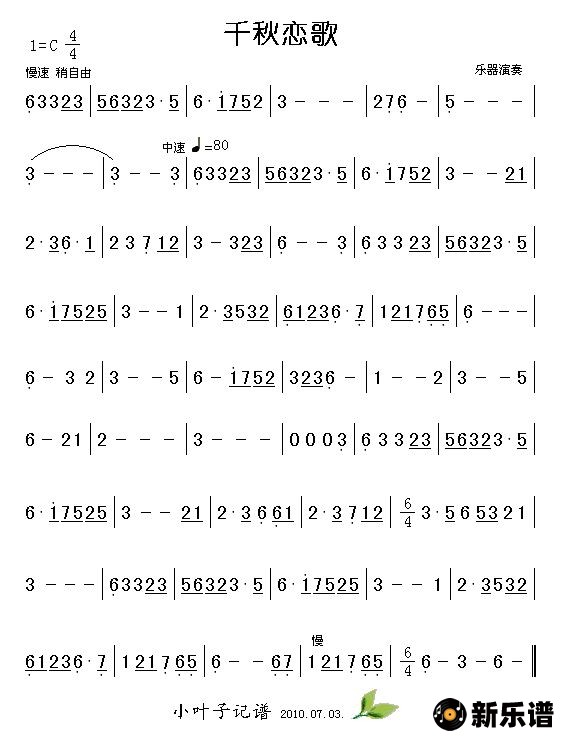 千秋恋歌

1=C $\frac{4}{4}$

慢速 稍自由

乐器演奏

6 3 3 2 3 | 5 6 3 2 3 · 5 | 6 · 1 7 5 2 | 3 - - - | 2 7 6 - | 5 - - - |

中速 ♩=80

3 - - - | 3 - - 3 | 6 3 3 2 3 | 5 6 3 2 3 · 5 | 6 · 1 7 5 2 | 3 - - 2 1 |

2 · 3 6 · 1 | 2 3 7 1 2 | 3 - 3 2 3 | 6 - - 3 | 6 3 3 2 3 | 5 6 3 2 3 · 5 |

6 · 1 7 5 2 5 | 3 - - 1 | 2 · 3 5 3 2 | 6 1 2 3 6 · 7 | 1 2 1 7 6 5 | 6 - - - |

6 - 3 2 | 3 - - 5 | 6 - 1 7 5 2 | 3 2 3 6 - | 1 - - 2 | 3 - - 5 |

6 - 2 1 | 2 - - - | 3 - - - | 0 0 0 3 | 6 3 3 2 3 | 5 6 3 2 3 · 5 |

6 · 1 7 5 2 5 | 3 - - 2 1 | 2 · 3 6 6 1 | 2 · 3 7 1 2 | $\frac{6}{4}$ 3 · 5 6 5 3 2 1 |

3 - - - | 6 3 3 2 3 | 5 6 3 2 3 · 5 | 6 · 1 7 5 2 5 | 3 - - 1 | 2 · 3 5 3 2 |

慢

6 1 2 3 6 · 7 | 1 2 1 7 6 5 | 6 - - 6 7 | 1 2 1 7 6 5 | $\frac{6}{4}$ 6 - 3 - 6 - ‖

小叶子记谱 2010.07.03.

新乐谱